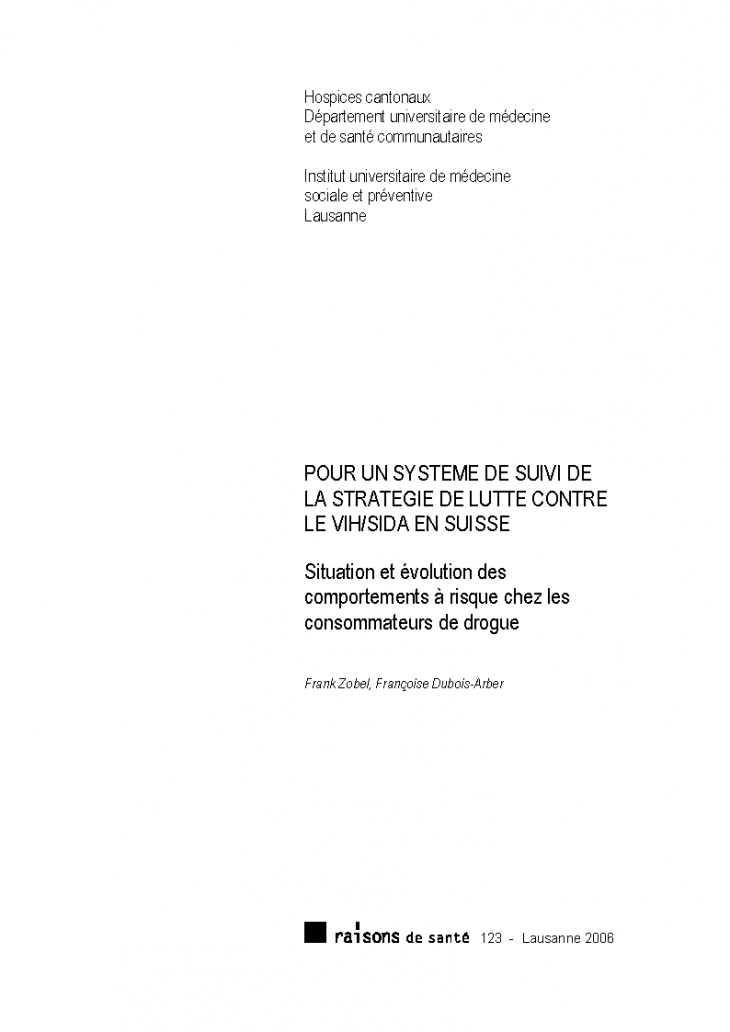 Hospices cantonaux
Département universitaire de médecine et de santé communautaires

Institut universitaire de médecine sociale et préventive
Lausanne

POUR UN SYSTEME DE SUIVI DE LA STRATEGIE DE LUTTE CONTRE LE VIH/SIDA EN SUISSE

Situation et évolution des comportements à risque chez les consommateurs de drogue

Frank Zobel, Françoise Dubois-Arber

raisons de santé 123 - Lausanne 2006